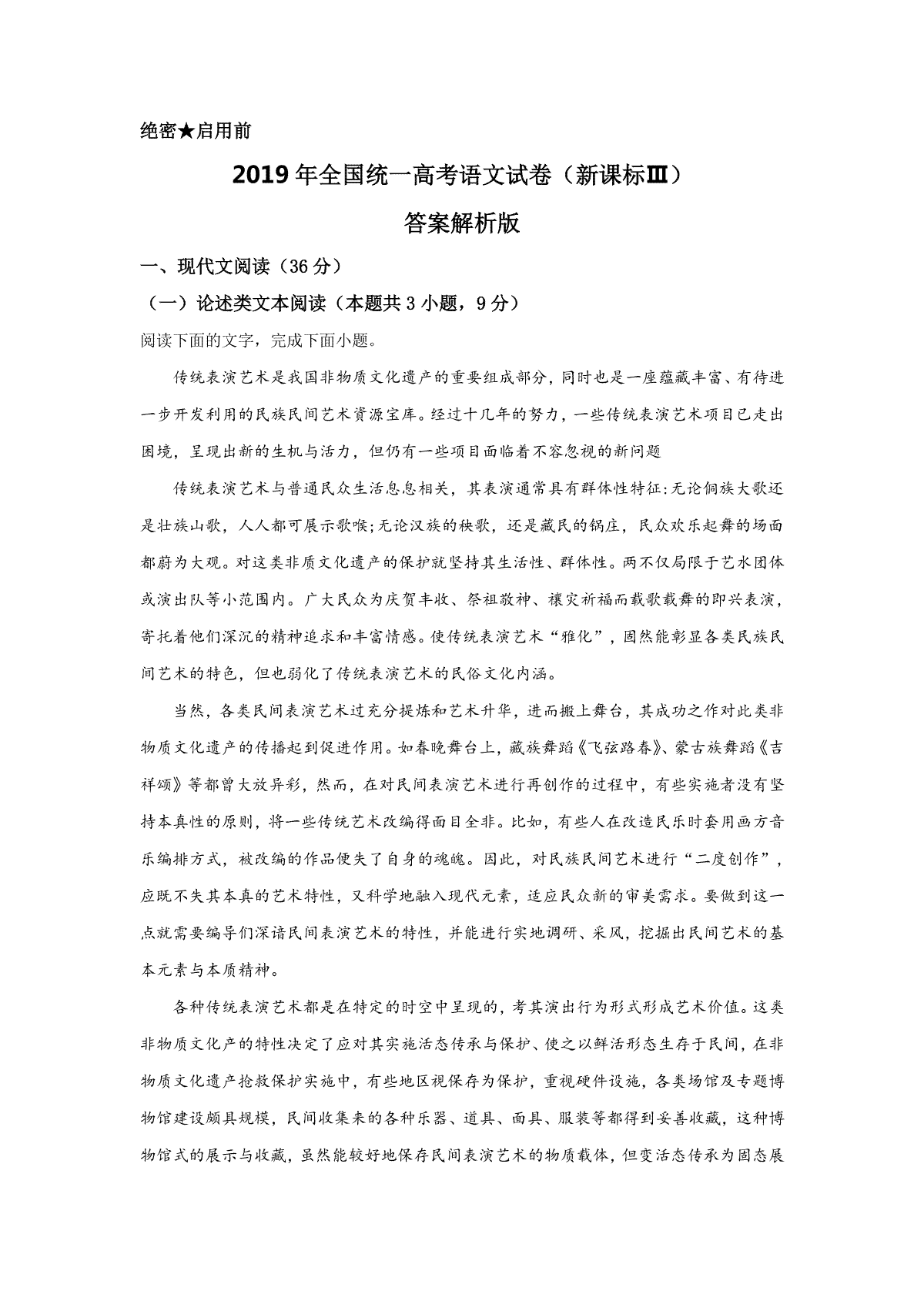 绝密★启用前

2019年全国统一高考语文试卷（新课标Ⅲ）

答案解析版

一、现代文阅读（36分）

（一）论述类文本阅读（本题共3小题，9分）

阅读下面的文字，完成下面小题。

传统表演艺术是我国非物质文化遗产的重要组成部分，同时也是一座蕴藏丰富、有待进一步开发利用的民族民间艺术资源宝库。经过十几年的努力，一些传统表演艺术项目已走出困境，呈现出新的生机与活力，但仍有一些项目面临着不容忽视的新问题

传统表演艺术与普通民众生活息息相关，其表演通常具有群体性特征:无论侗族大歌还是壮族山歌，人人都可展示歌喉;无论汉族的秧歌，还是藏民的锅庄，民众欢乐起舞的场面都蔚为大观。对这类非质文化遗产的保护就坚持其生活性、群体性。两不仅局限于艺水团体或演出队等小范围内。广大民众为庆贺丰收、祭祖敬神、禳灾祈福而载歌载舞的即兴表演，寄托着他们深沉的精神追求和丰富情感。使传统表演艺术“雅化”，固然能彰显各类民族民间艺术的特色，但也弱化了传统表演艺术的民俗文化内涵。

当然，各类民间表演艺术过充分提炼和艺术升华，进而搬上舞台，其成功之作对此类非物质文化遗产的传播起到促进作用。如春晚舞台上，藏族舞蹈《飞弦路春》、蒙古族舞蹈《吉祥颂》等都曾大放异彩，然而，在对民间表演艺术进行再创作的过程中，有些实施者没有坚持本真性的原则，将一些传统艺术改编得面目全非。比如，有些人在改造民乐时套用画方音乐编排方式，被改编的作品便失了自身的魂魄。因此，对民族民间艺术进行“二度创作”，应既不失其本真的艺术特性，又科学地融入现代元素，适应民众新的审美需求。要做到这一点就需要编导们深谙民间表演艺术的特性，并能进行实地调研、采风，挖掘出民间艺术的基本元素与本质精神。

各种传统表演艺术都是在特定的时空中呈现的，考其演出行为形式形成艺术价值。这类非物质文化产的特性决定了应对其实施活态传承与保护、使之以鲜活形态生存于民间，在非物质文化遗产抢救保护实施中，有些地区视保存为保护，重视硬件设施，各类场馆及专题博物馆建设颇具规模，民间收集来的各种乐器、道具、面具、服装等都得到妥善收藏，这种博物馆式的展示与收藏，虽然能较好地保存民间表演艺术的物质载体，但变活态传承为固态展